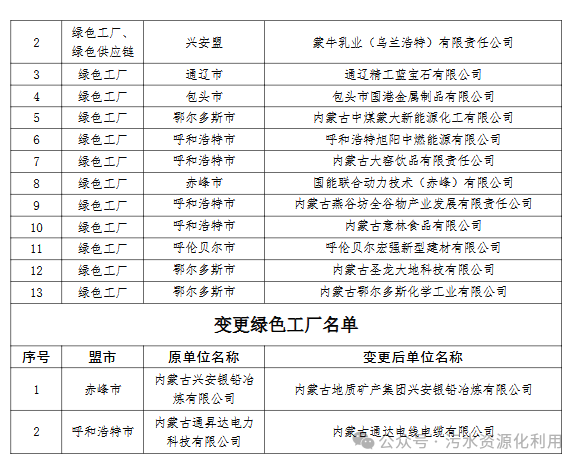 | 2 | 绿色工厂、绿色供应链 | 兴安盟 | 蒙牛乳业（乌兰浩特）有限责任公司 |
|---|---|---|---|
| 3 | 绿色工厂 | 通辽市 | 通辽精工蓝宝石有限公司 |
| 4 | 绿色工厂 | 包头市 | 包头市国港金属制品有限公司 |
| 5 | 绿色工厂 | 鄂尔多斯市 | 内蒙古中煤蒙大新能源化工有限公司 |
| 6 | 绿色工厂 | 呼和浩特市 | 呼和浩特旭阳中燃能源有限公司 |
| 7 | 绿色工厂 | 呼和浩特市 | 内蒙古大窑饮品有限责任公司 |
| 8 | 绿色工厂 | 赤峰市 | 国能联合动力技术（赤峰）有限公司 |
| 9 | 绿色工厂 | 呼和浩特市 | 内蒙古燕谷坊全谷物产业发展有限责任公司 |
| 10 | 绿色工厂 | 呼和浩特市 | 内蒙古意林食品有限公司 |
| 11 | 绿色工厂 | 呼伦贝尔市 | 呼伦贝尔宏强新型建材有限公司 |
| 12 | 绿色工厂 | 鄂尔多斯市 | 内蒙古圣龙大地科技有限公司 |
| 13 | 绿色工厂 | 鄂尔多斯市 | 内蒙古鄂尔多斯化学工业有限公司 |

变更绿色工厂名单

| 序号 | 盟市 | 原单位名称 | 变更后单位名称 |
|---|---|---|---|
| 1 | 赤峰市 | 内蒙古兴安银铅冶炼有限公司 | 内蒙古地质矿产集团兴安银铅冶炼有限公司 |
| 2 | 呼和浩特市 | 内蒙古通昇达电力科技有限公司 | 内蒙古通达电线电缆有限公司 |

公众号 · 污水资源化利用